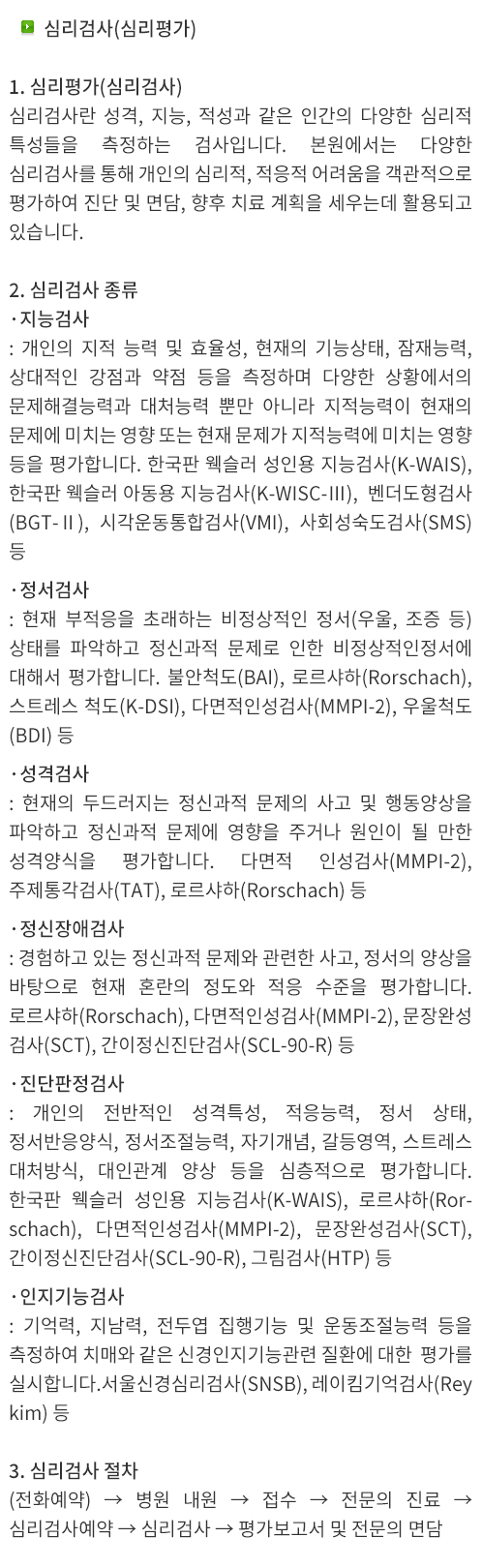 심리검사(심리평가)

1. 심리평가(심리검사)
심리검사란 성격, 지능, 적성과 같은 인간의 다양한 심리적 특성들을 측정하는 검사입니다. 본원에서는 다양한 심리검사를 통해 개인의 심리적, 적응적 어려움을 객관적으로 평가하여 진단 및 면담, 향후 치료 계획을 세우는데 활용되고 있습니다.

2. 심리검사 종류
·지능검사
: 개인의 지적 능력 및 효율성, 현재의 기능상태, 잠재능력, 상대적인 강점과 약점 등을 측정하며 다양한 상황에서의 문제해결능력과 대처능력 뿐만 아니라 지적능력이 현재의 문제에 미치는 영향 또는 현재 문제가 지적능력에 미치는 영향 등을 평가합니다. 한국판 웩슬러 성인용 지능검사(K-WAIS), 한국판 웩슬러 아동용 지능검사(K-WISC-III), 벤더도형검사(BGT-Ⅱ), 시각운동통합검사(VMI), 사회성숙도검사(SMS) 등

·정서검사
: 현재 부적응을 초래하는 비정상적인 정서(우울, 조증 등) 상태를 파악하고 정신과적 문제로 인한 비정상적인정서에 대해서 평가합니다. 불안척도(BAI), 로르샤하(Rorschach), 스트레스 척도(K-DSI), 다면적인성검사(MMPI-2), 우울척도(BDI) 등

·성격검사
: 현재의 두드러지는 정신과적 문제의 사고 및 행동양상을 파악하고 정신과적 문제에 영향을 주거나 원인이 될 만한 성격양식을 평가합니다. 다면적 인성검사(MMPI-2), 주제통각검사(TAT), 로르샤하(Rorschach) 등

·정신장애검사
: 경험하고 있는 정신과적 문제와 관련한 사고, 정서의 양상을 바탕으로 현재 혼란의 정도와 적응 수준을 평가합니다. 로르샤하(Rorschach), 다면적인성검사(MMPI-2), 문장완성검사(SCT), 간이정신진단검사(SCL-90-R) 등

·진단판정검사
: 개인의 전반적인 성격특성, 적응능력, 정서 상태, 정서반응양식, 정서조절능력, 자기개념, 갈등영역, 스트레스 대처방식, 대인관계 양상 등을 심층적으로 평가합니다. 한국판 웩슬러 성인용 지능검사(K-WAIS), 로르샤하(Rorschach), 다면적인성검사(MMPI-2), 문장완성검사(SCT), 간이정신진단검사(SCL-90-R), 그림검사(HTP) 등

·인지기능검사
: 기억력, 지남력, 전두엽 집행기능 및 운동조절능력 등을 측정하여 치매와 같은 신경인지기능관련 질환에 대한 평가를 실시합니다.서울신경심리검사(SNSB), 레이킴기억검사(Rey kim) 등

3. 심리검사 절차
(전화예약) → 병원 내원 → 접수 → 전문의 진료 → 심리검사예약 → 심리검사 → 평가보고서 및 전문의 면담